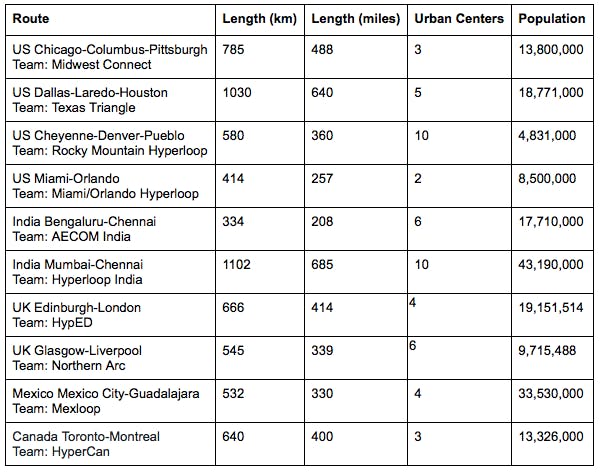 | Route | Length (km) | Length (miles) | Urban Centers | Population |
|---|---|---|---|---|
| US Chicago-Columbus-Pittsburgh Team: Midwest Connect | 785 | 488 | 3 | 13,800,000 |
| US Dallas-Laredo-Houston Team: Texas Triangle | 1030 | 640 | 5 | 18,771,000 |
| US Cheyenne-Denver-Pueblo Team: Rocky Mountain Hyperloop | 580 | 360 | 10 | 4,831,000 |
| US Miami-Orlando Team: Miami/Orlando Hyperloop | 414 | 257 | 2 | 8,500,000 |
| India Bengaluru-Chennai Team: AECOM India | 334 | 208 | 6 | 17,710,000 |
| India Mumbai-Chennai Team: Hyperloop India | 1102 | 685 | 10 | 43,190,000 |
| UK Edinburgh-London Team: HypED | 666 | 414 | 4 | 19,151,514 |
| UK Glasgow-Liverpool Team: Northern Arc | 545 | 339 | 6 | 9,715,488 |
| Mexico Mexico City-Guadalajara Team: Mexloop | 532 | 330 | 4 | 33,530,000 |
| Canada Toronto-Montreal Team: HyperCan | 640 | 400 | 3 | 13,326,000 |